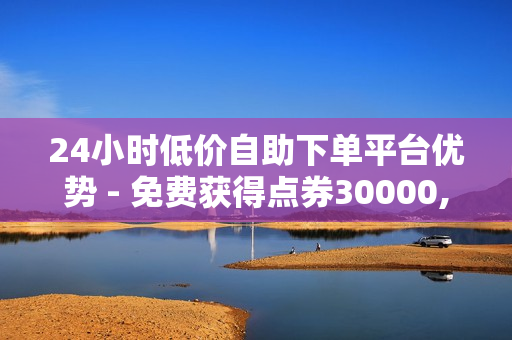 24小时低价自助下单平台优势 - 免费获得点券30000,